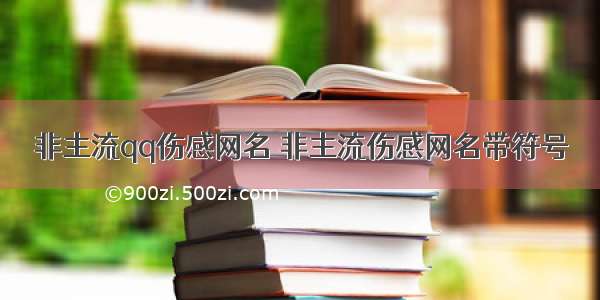 非主流qq伤感网名 非主流伤感网名带符号

©900zi.500zi.com